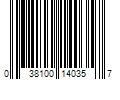 0 38100 14035 7